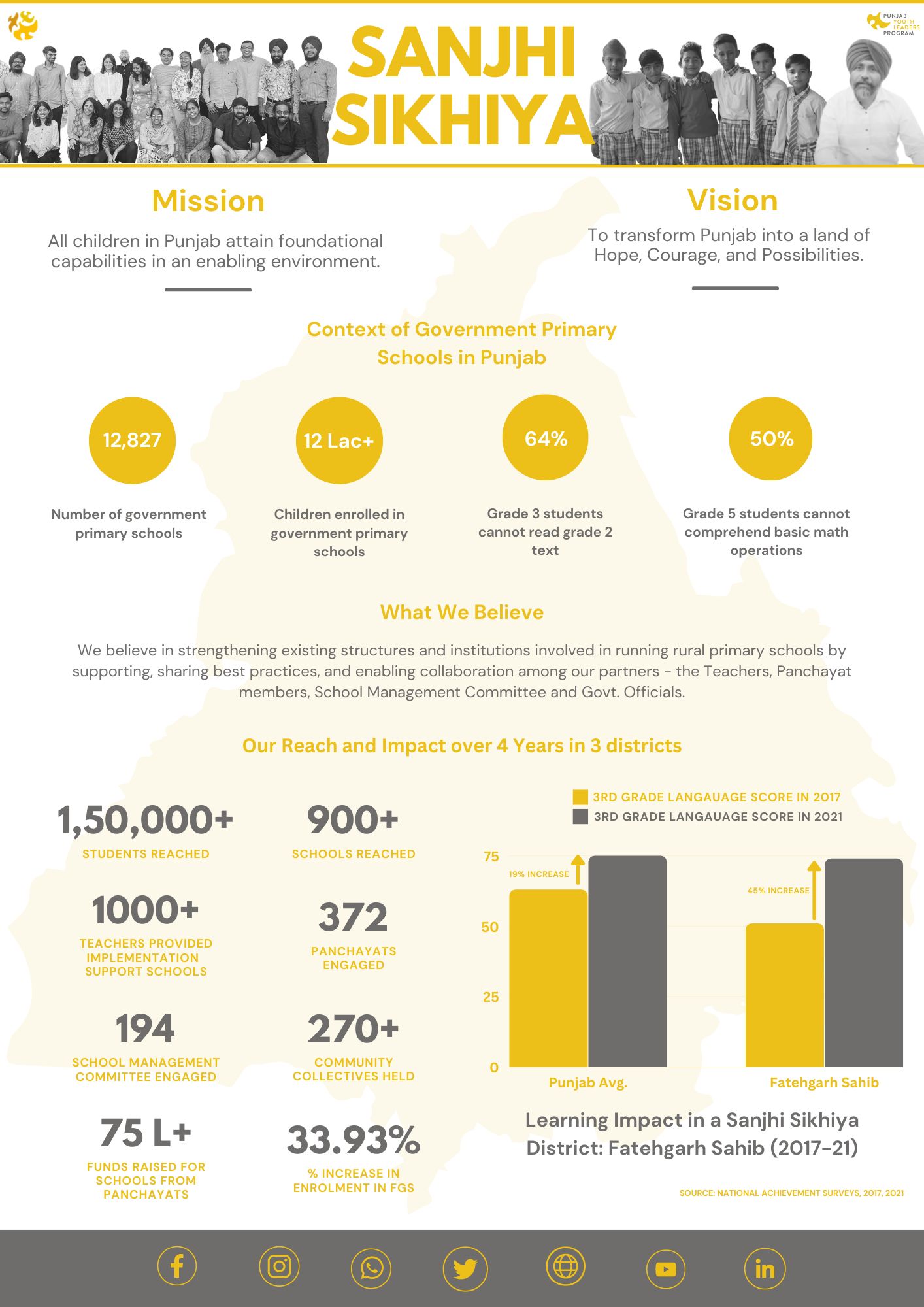 PUNJAB YOUTH LEADERS PROGRAM

SANJHI SIKHIYA

Mission

All children in Punjab attain foundational capabilities in an enabling environment.

Vision

To transform Punjab into a land of Hope, Courage, and Possibilities.

Context of Government Primary Schools in Punjab

12,827
Number of government primary schools

12 Lac+
Children enrolled in government primary schools

64%
Grade 3 students cannot read grade 2 text

50%
Grade 5 students cannot comprehend basic math operations

What We Believe

We believe in strengthening existing structures and institutions involved in running rural primary schools by supporting, sharing best practices, and enabling collaboration among our partners - the Teachers, Panchayat members, School Management Committee and Govt. Officials.

Our Reach and Impact over 4 Years in 3 districts

1,50,000+
STUDENTS REACHED

900+
SCHOOLS REACHED

1000+
TEACHERS PROVIDED IMPLEMENTATION SUPPORT SCHOOLS

372
PANCHAYATS ENGAGED

194
SCHOOL MANAGEMENT COMMITTEE ENGAGED

270+
COMMUNITY COLLECTIVES HELD

75 L+
FUNDS RAISED FOR SCHOOLS FROM PANCHAYATS

33.93%
% INCREASE IN ENROLMENT IN FGS

3RD GRADE LANGAUAGE SCORE IN 2017
3RD GRADE LANGAUAGE SCORE IN 2021

75
50
25
0

19% INCREASE
45% INCREASE

Punjab Avg.
Fatehgarh Sahib

Learning Impact in a Sanjhi Sikhiya District: Fatehgarh Sahib (2017-21)

SOURCE: NATIONAL ACHIEVEMENT SURVEYS, 2017, 2021